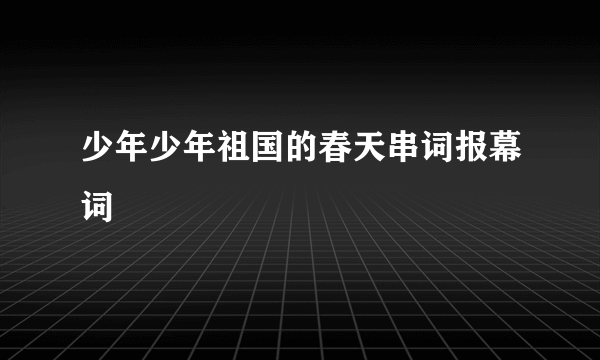 少年少年祖国的春天串词报幕词